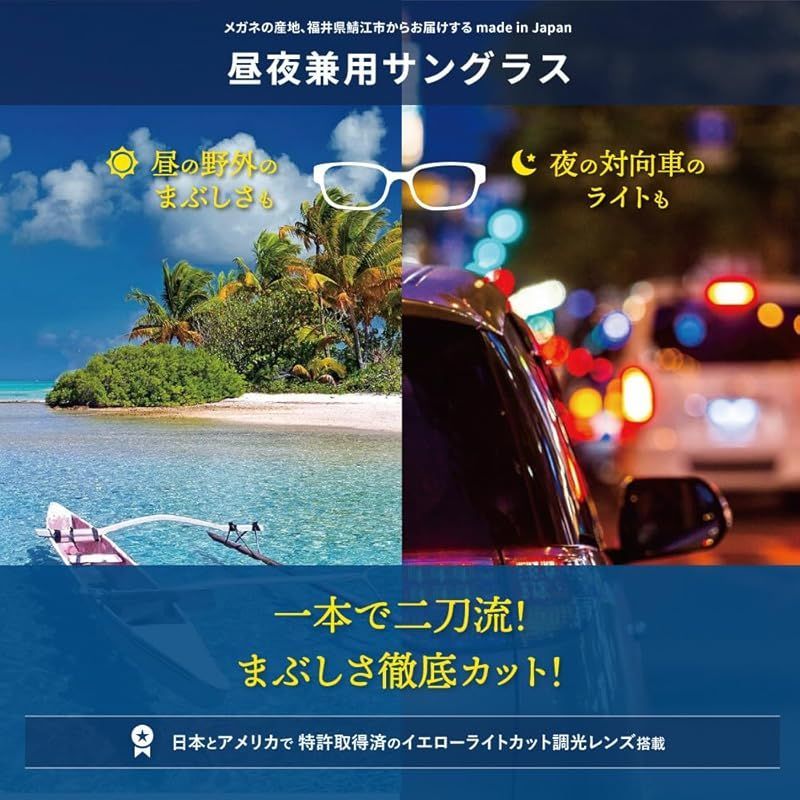 メガネの産地、福井県鯖江市からお届けする made in Japan

昼夜兼用サングラス

昼の野外のまぶしさも

夜の対向車のライトも

一本で二刀流!
まぶしさ徹底カット!

日本とアメリカで 特許取得済のイエローライトカット調光レンズ搭載